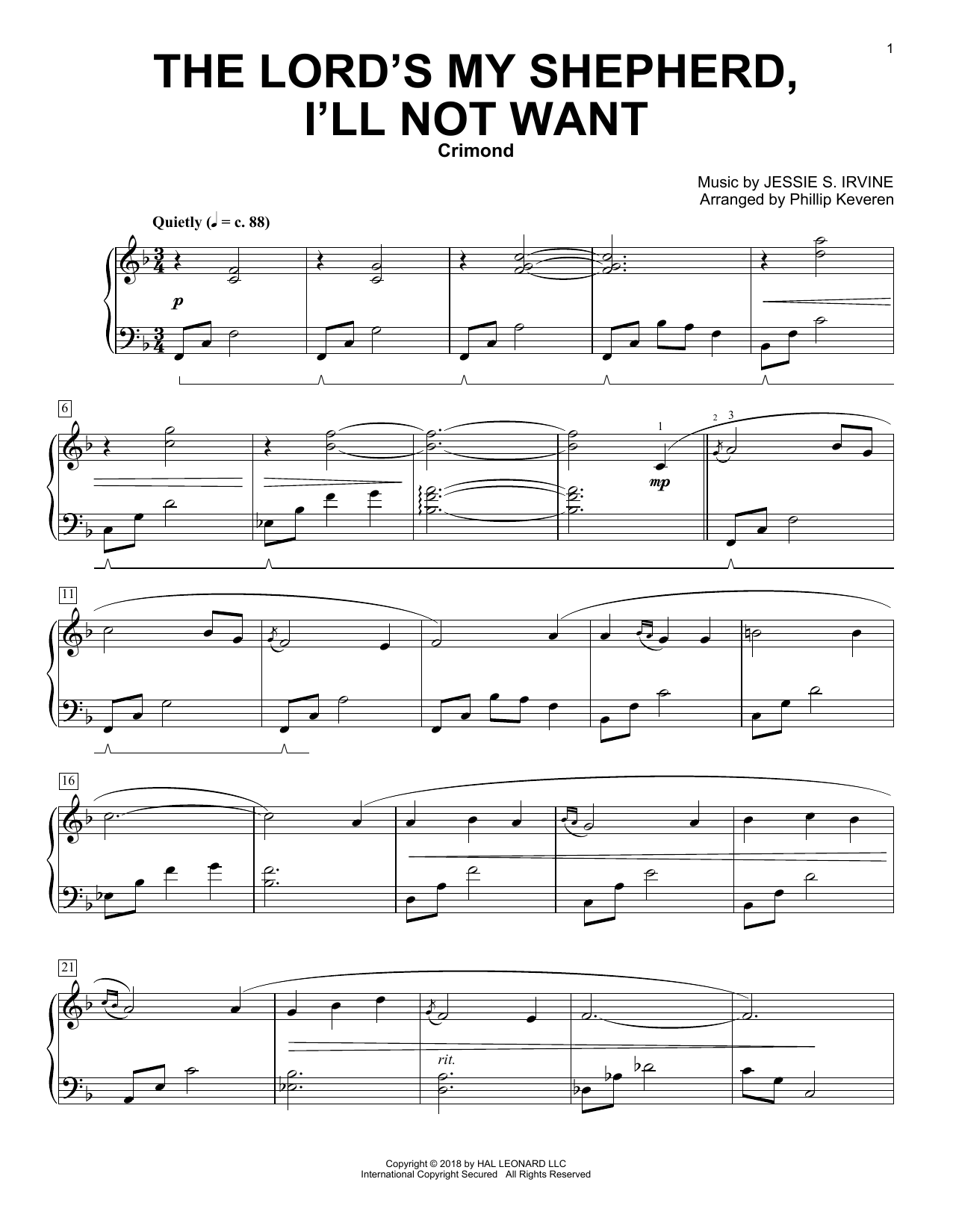 1

THE LORD'S MY SHEPHERD, I'LL NOT WANT

Crimond

Music by JESSIE S. IRVINE
Arranged by Phillip Keveren

Quietly (♩ = c. 88)

p

6

1

2 3

mp

11

16

21

rit.

Copyright © 2018 by HAL LEONARD LLC
International Copyright Secured All Rights Reserved